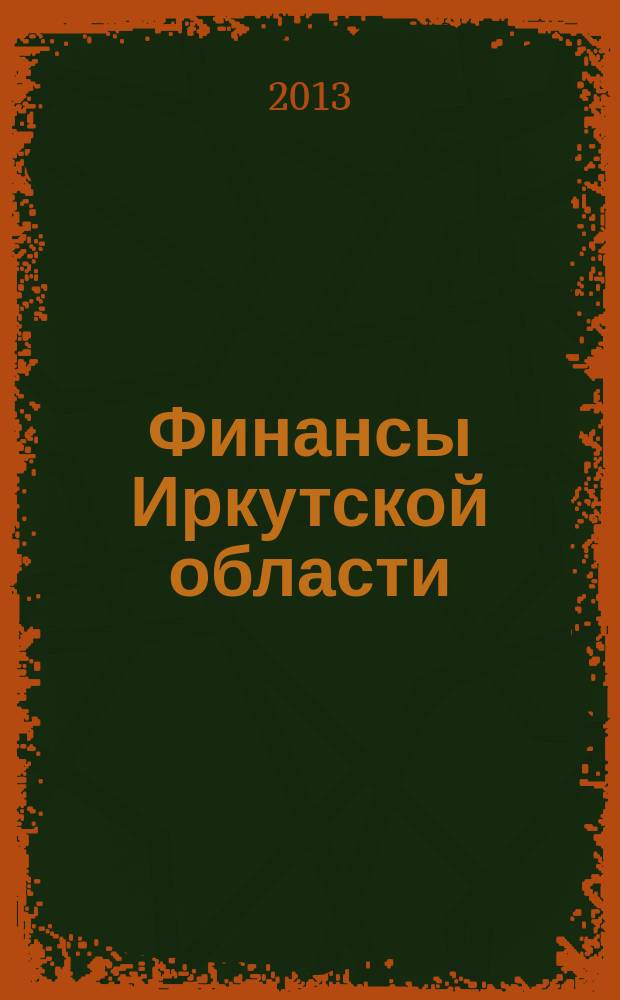 2013

Финансы Иркутской области